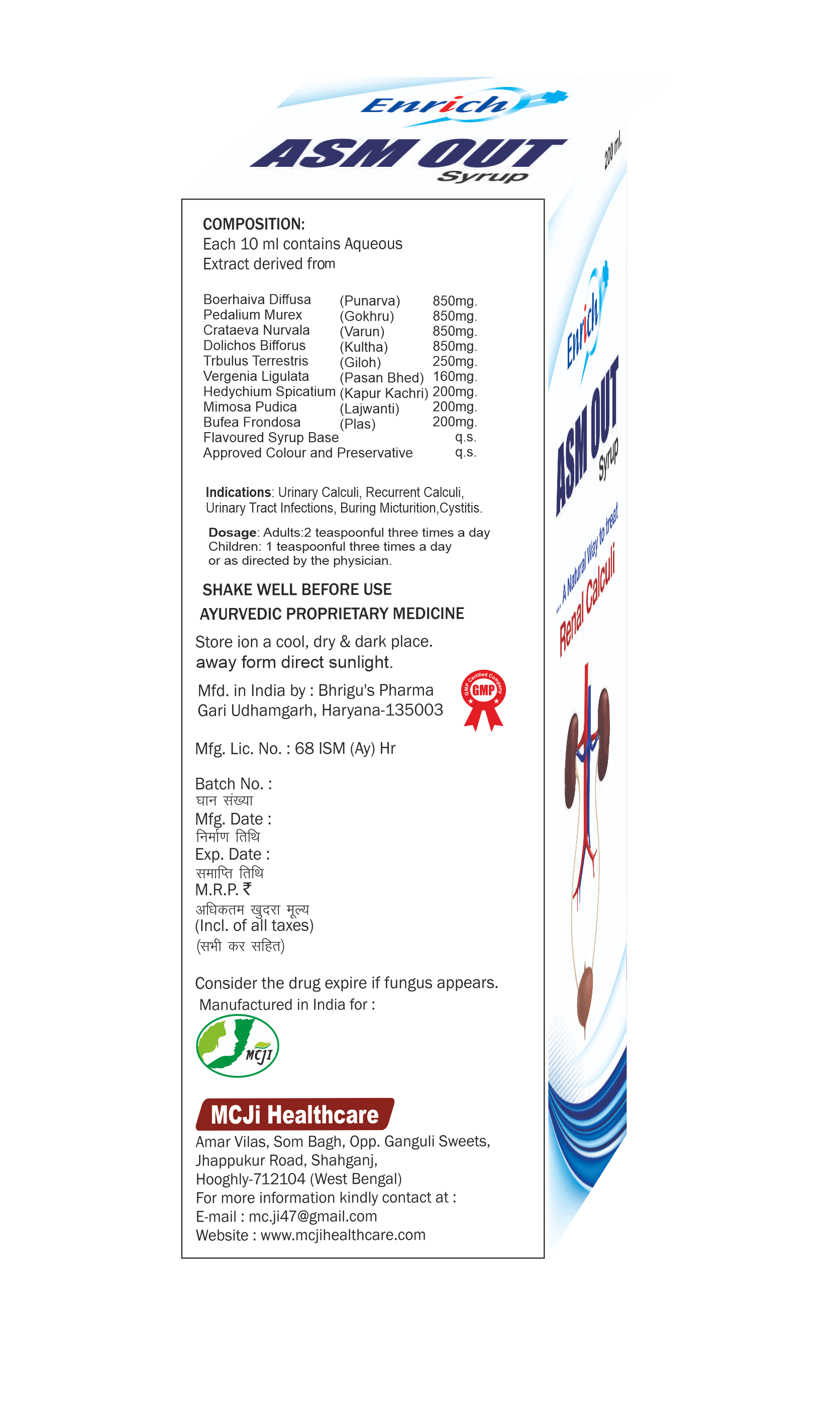 Enrich
ASM OUT
Syrup

200 ml.

COMPOSITION:
Each 10 ml contains Aqueous Extract derived from

| | | |
|---|---|---|
| Boerhaiva Diffusa | (Punarva) | 850mg. |
| Pedalium Murex | (Gokhru) | 850mg. |
| Crataeva Nurvala | (Varun) | 850mg. |
| Dolichos Bifforus | (Kultha) | 850mg. |
| Trbulus Terrestris | (Giloh) | 250mg. |
| Vergenia Ligulata | (Pasan Bhed) | 160mg. |
| Hedychium Spicatium | (Kapur Kachri) | 200mg. |
| Mimosa Pudica | (Lajwanti) | 200mg. |
| Bufea Frondosa | (Plas) | 200mg. |
| Flavoured Syrup Base | | q.s. |
| Approved Colour and Preservative | | q.s. |

Indications: Urinary Calculi, Recurrent Calculi, Urinary Tract Infections, Buring Micturition,Cystitis.

Dosage: Adults:2 teaspoonful three times a day
Children: 1 teaspoonful three times a day
or as directed by the physician.

SHAKE WELL BEFORE USE
AYURVEDIC PROPRIETARY MEDICINE

Store ion a cool, dry & dark place.
away form direct sunlight.

Mfd. in India by : Bhrigu's Pharma
Gari Udhamgarh, Haryana-135003

GMP Certified Company
GMP

Mfg. Lic. No. : 68 ISM (Ay) Hr

Batch No. :
घान संख्या
Mfg. Date :
निर्माण तिथि
Exp. Date :
समाप्ति तिथि
M.R.P. ₹
अधिकतम खुदरा मूल्य
(Incl. of all taxes)
(सभी कर सहित)

Consider the drug expire if fungus appears.
Manufactured in India for :

MCJI

MCJi Healthcare
Amar Vilas, Som Bagh, Opp. Ganguli Sweets,
Jhappukur Road, Shahganj,
Hooghly-712104 (West Bengal)
For more information kindly contact at :
E-mail : mc.ji47@gmail.com
Website : www.mcjihealthcare.com

Enrich
ASM OUT
Syrup
... A Natural Way to treat
Renal Calculi